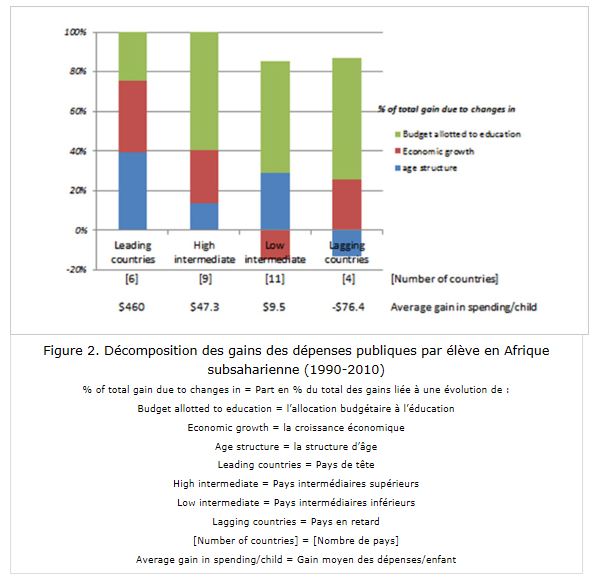 100%
80%
60%
40%
20%
0%
-20%

% of total gain due to changes in
Budget allotted to education
Economic growth
age structure

Leading countries
High intermediate
Low intermediate
Lagging countries

[6] [9] [11] [4] [Number of countries]

$460 $47.3 $9.5 -$76.4 Average gain in spending/child

Figure 2. Décomposition des gains des dépenses publiques par élève en Afrique subsaharienne (1990-2010)

% of total gain due to changes in = Part en % du total des gains liée à une évolution de :

Budget allotted to education = l'allocation budgétaire à l'éducation

Economic growth = la croissance économique

Age structure = la structure d'âge

Leading countries = Pays de tête

High intermediate = Pays intermédiaires supérieurs

Low intermediate = Pays intermédiaires inférieurs

Lagging countries = Pays en retard

[Number of countries] = [Nombre de pays]

Average gain in spending/child = Gain moyen des dépenses/enfant